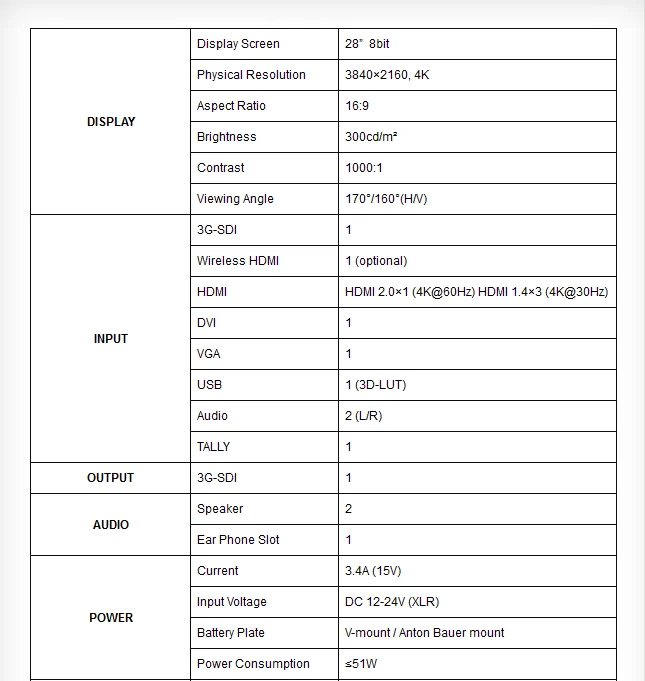 | DISPLAY | Display Screen | 28" 8bit |
|---|---|---|
| | Physical Resolution | 3840×2160, 4K |
| | Aspect Ratio | 16:9 |
| | Brightness | 300cd/m² |
| | Contrast | 1000:1 |
| | Viewing Angle | 170°/160°(H/V) |
| INPUT | 3G-SDI | 1 |
| | Wireless HDMI | 1 (optional) |
| | HDMI | HDMI 2.0×1 (4K@60Hz) HDMI 1.4×3 (4K@30Hz) |
| | DVI | 1 |
| | VGA | 1 |
| | USB | 1 (3D-LUT) |
| | Audio | 2 (L/R) |
| | TALLY | 1 |
| OUTPUT | 3G-SDI | 1 |
| AUDIO | Speaker | 2 |
| | Ear Phone Slot | 1 |
| POWER | Current | 3.4A (15V) |
| | Input Voltage | DC 12-24V (XLR) |
| | Battery Plate | V-mount / Anton Bauer mount |
| | Power Consumption | ≤51W |